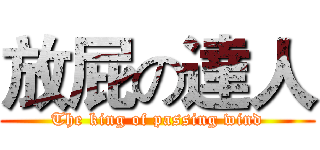 放屁の達人
The king of passing wind